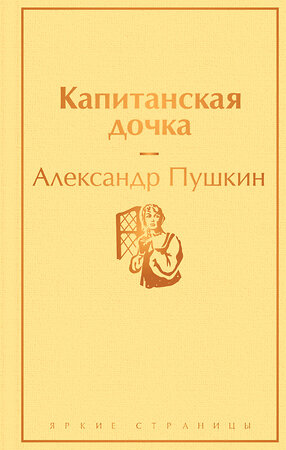 Капитанская дочка

Александр Пушкин

ЯРКИЕ СТРАНИЦЫ